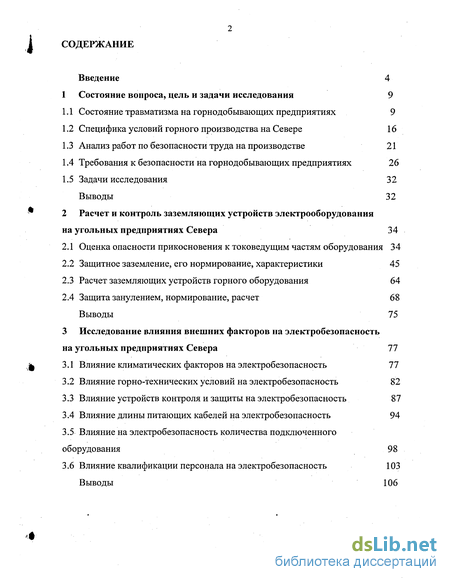 2

СОДЕРЖАНИЕ

Введение 4

1 Состояние вопроса, цель и задачи исследования 9

1.1 Состояние травматизма на горнодобывающих предприятиях 9

1.2 Специфика условий горного производства на Севере 16

1.3 Анализ работ по безопасности труда на производстве 21

1.4 Требования к безопасности на горнодобывающих предприятиях 26

1.5 Задачи исследования 32

Выводы 32

2 Расчет и контроль заземляющих устройств электрооборудования на угольных предприятиях Севера 34

2.1 Оценка опасности прикосновения к токоведущим частям оборудования 34

2.2 Защитное заземление, его нормирование, характеристики 45

2.3 Расчет заземляющих устройств горного оборудования 64

2.4 Защита занулением, нормирование, расчет 68

Выводы 75

3 Исследование влияния внешних факторов на электробезопасность на угольных предприятиях Севера 77

3.1 Влияние климатических факторов на электробезопасность 77

3.2 Влияние горно-технических условий на электробезопасность 82

3.3 Влияние устройств контроля и защиты на электробезопасность 87

3.4 Влияние длины питающих кабелей на электробезопасность 94

3.5 Влияние на электробезопасность количества подключенного оборудования 98

3.6 Влияние квалификации персонала на электробезопасность 103

Выводы 106

dsLib.net
библиотека диссертаций